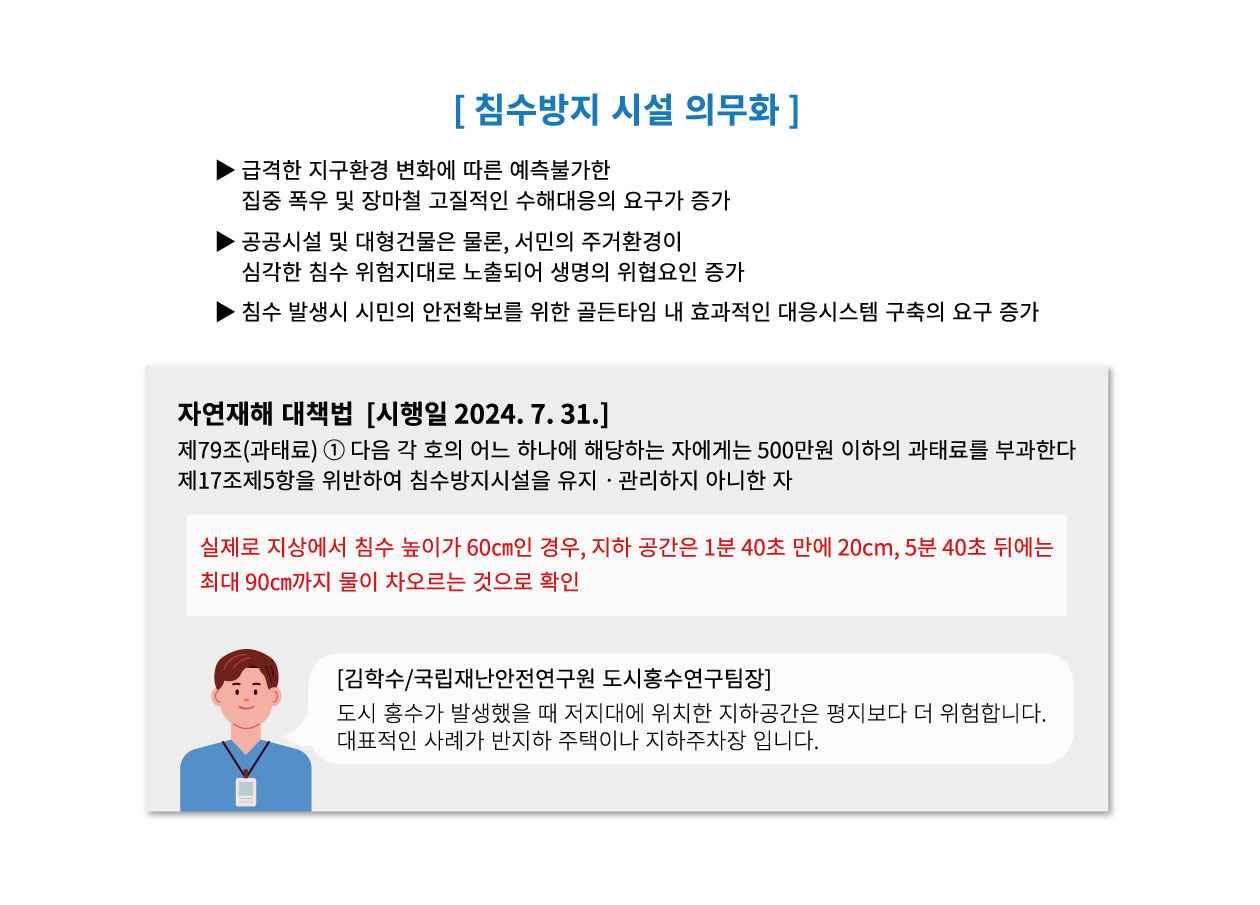 [ 침수방지 시설 의무화 ]

▶ 급격한 지구환경 변화에 따른 예측불가한 집중 폭우 및 장마철 고질적인 수해대응의 요구가 증가

▶ 공공시설 및 대형건물은 물론, 서민의 주거환경이 심각한 침수 위험지대로 노출되어 생명의 위협요인 증가

▶ 침수 발생시 시민의 안전확보를 위한 골든타임 내 효과적인 대응시스템 구축의 요구 증가

자연재해 대책법 [시행일 2024. 7. 31.]
제79조(과태료) ① 다음 각 호의 어느 하나에 해당하는 자에게는 500만원 이하의 과태료를 부과한다
제17조제5항을 위반하여 침수방지시설을 유지 · 관리하지 아니한 자

실제로 지상에서 침수 높이가 60㎝인 경우, 지하 공간은 1분 40초 만에 20cm, 5분 40초 뒤에는 최대 90㎝까지 물이 차오르는 것으로 확인

[김학수/국립재난안전연구원 도시홍수연구팀장]
도시 홍수가 발생했을 때 저지대에 위치한 지하공간은 평지보다 더 위험합니다. 대표적인 사례가 반지하 주택이나 지하주차장 입니다.